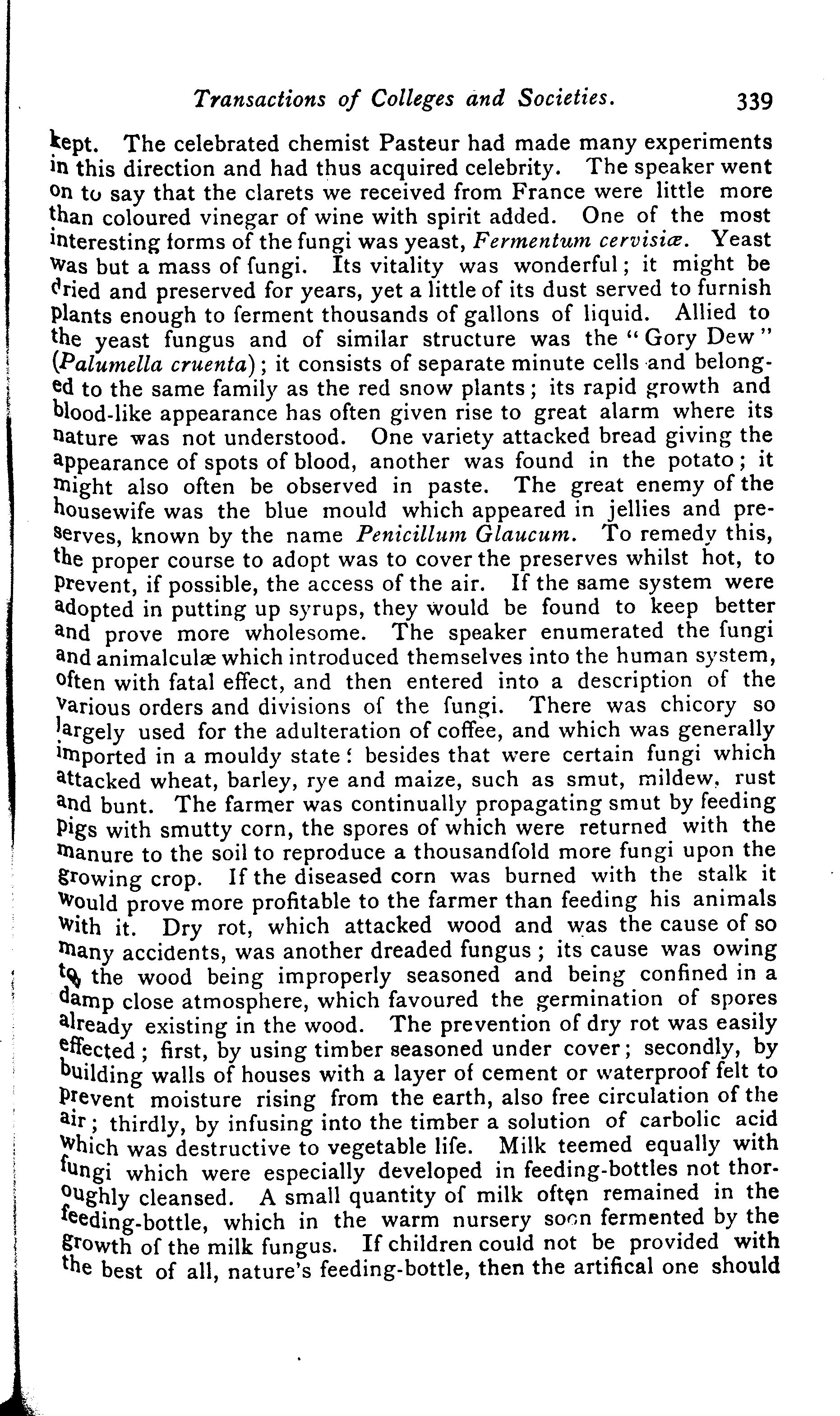 Transactions of Colleges and Societies. 339

kept. The celebrated chemist Pasteur had made many experiments in this direction and had thus acquired celebrity. The speaker went on to say that the clarets we received from France were little more than coloured vinegar of wine with spirit added. One of the most interesting forms of the fungi was yeast, Fermentum cervisiæ. Yeast was but a mass of fungi. Its vitality was wonderful; it might be dried and preserved for years, yet a little of its dust served to furnish plants enough to ferment thousands of gallons of liquid. Allied to the yeast fungus and of similar structure was the "Gory Dew" (Palumella cruenta); it consists of separate minute cells and belonged to the same family as the red snow plants; its rapid growth and blood-like appearance has often given rise to great alarm where its nature was not understood. One variety attacked bread giving the appearance of spots of blood, another was found in the potato; it might also often be observed in paste. The great enemy of the housewife was the blue mould which appeared in jellies and preserves, known by the name Penicillum Glaucum. To remedy this, the proper course to adopt was to cover the preserves whilst hot, to prevent, if possible, the access of the air. If the same system were adopted in putting up syrups, they would be found to keep better and prove more wholesome. The speaker enumerated the fungi and animalculæ which introduced themselves into the human system, often with fatal effect, and then entered into a description of the various orders and divisions of the fungi. There was chicory so largely used for the adulteration of coffee, and which was generally imported in a mouldy state; besides that were certain fungi which attacked wheat, barley, rye and maize, such as smut, mildew, rust and bunt. The farmer was continually propagating smut by feeding pigs with smutty corn, the spores of which were returned with the manure to the soil to reproduce a thousandfold more fungi upon the growing crop. If the diseased corn was burned with the stalk it would prove more profitable to the farmer than feeding his animals with it. Dry rot, which attacked wood and was the cause of so many accidents, was another dreaded fungus; its cause was owing to the wood being improperly seasoned and being confined in a damp close atmosphere, which favoured the germination of spores already existing in the wood. The prevention of dry rot was easily effected; first, by using timber seasoned under cover; secondly, by building walls of houses with a layer of cement or waterproof felt to prevent moisture rising from the earth, also free circulation of the air; thirdly, by infusing into the timber a solution of carbolic acid which was destructive to vegetable life. Milk teemed equally with fungi which were especially developed in feeding-bottles not thoroughly cleansed. A small quantity of milk often remained in the feeding-bottle, which in the warm nursery soon fermented by the growth of the milk fungus. If children could not be provided with the best of all, nature's feeding-bottle, then the artifical one should